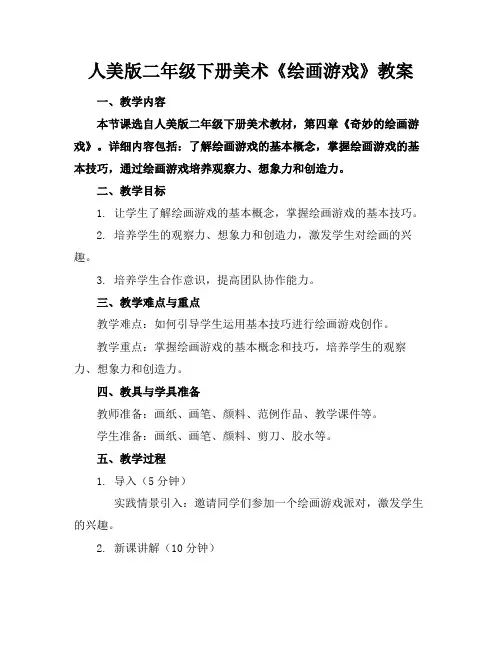 人美版二年级下册美术《绘画游戏》教案

一、教学内容

本节课选自人美版二年级下册美术教材，第四章《奇妙的绘画游戏》。详细内容包括：了解绘画游戏的基本概念，掌握绘画游戏的基本技巧，通过绘画游戏培养观察力、想象力和创造力。

二、教学目标

1. 让学生了解绘画游戏的基本概念，掌握绘画游戏的基本技巧。

2. 培养学生的观察力、想象力和创造力，激发学生对绘画的兴趣。

3. 培养学生合作意识，提高团队协作能力。

三、教学难点与重点

教学难点：如何引导学生运用基本技巧进行绘画游戏创作。

教学重点：掌握绘画游戏的基本概念和技巧，培养学生的观察力、想象力和创造力。

四、教具与学具准备

教师准备：画纸、画笔、颜料、范例作品、教学课件等。

学生准备：画纸、画笔、颜料、剪刀、胶水等。

五、教学过程

1. 导入（5 分钟）

实践情景引入：邀请同学们参加一个绘画游戏派对，激发学生的兴趣。

2. 新课讲解（10 分钟）